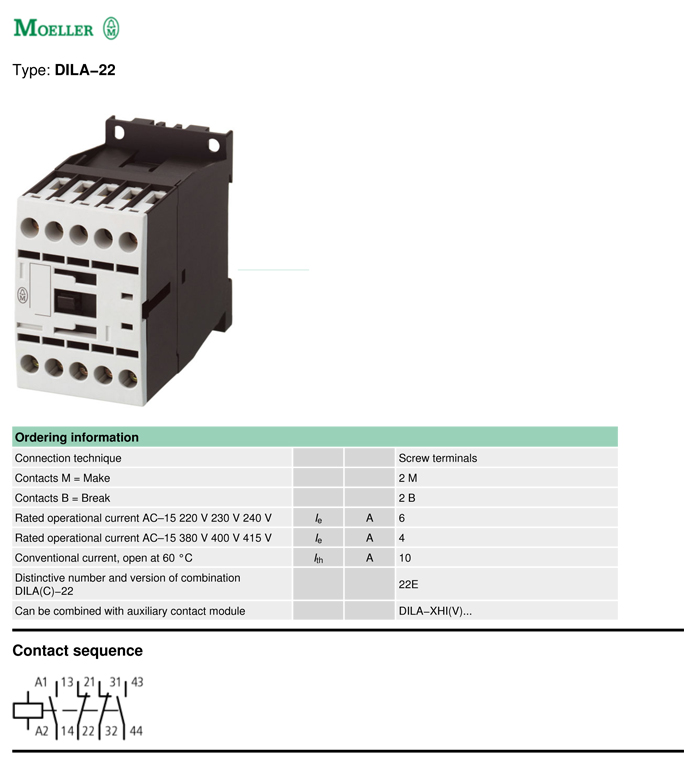 MOELLER

Type: **DILA–22**

| Ordering information | | | |
|---|---|---|---|
| Connection technique | | | Screw terminals |
| Contacts M = Make | | | 2 M |
| Contacts B = Break | | | 2 B |
| Rated operational current AC–15 220 V 230 V 240 V | $I_e$ | A | 6 |
| Rated operational current AC–15 380 V 400 V 415 V | $I_e$ | A | 4 |
| Conventional current, open at 60 °C | $I_{th}$ | A | 10 |
| Distinctive number and version of combination DILA(C)–22 | | | 22E |
| Can be combined with auxiliary contact module | | | DILA–XHI(V)... |

**Contact sequence**

A1 13 21 31 43

A2 14 22 32 44